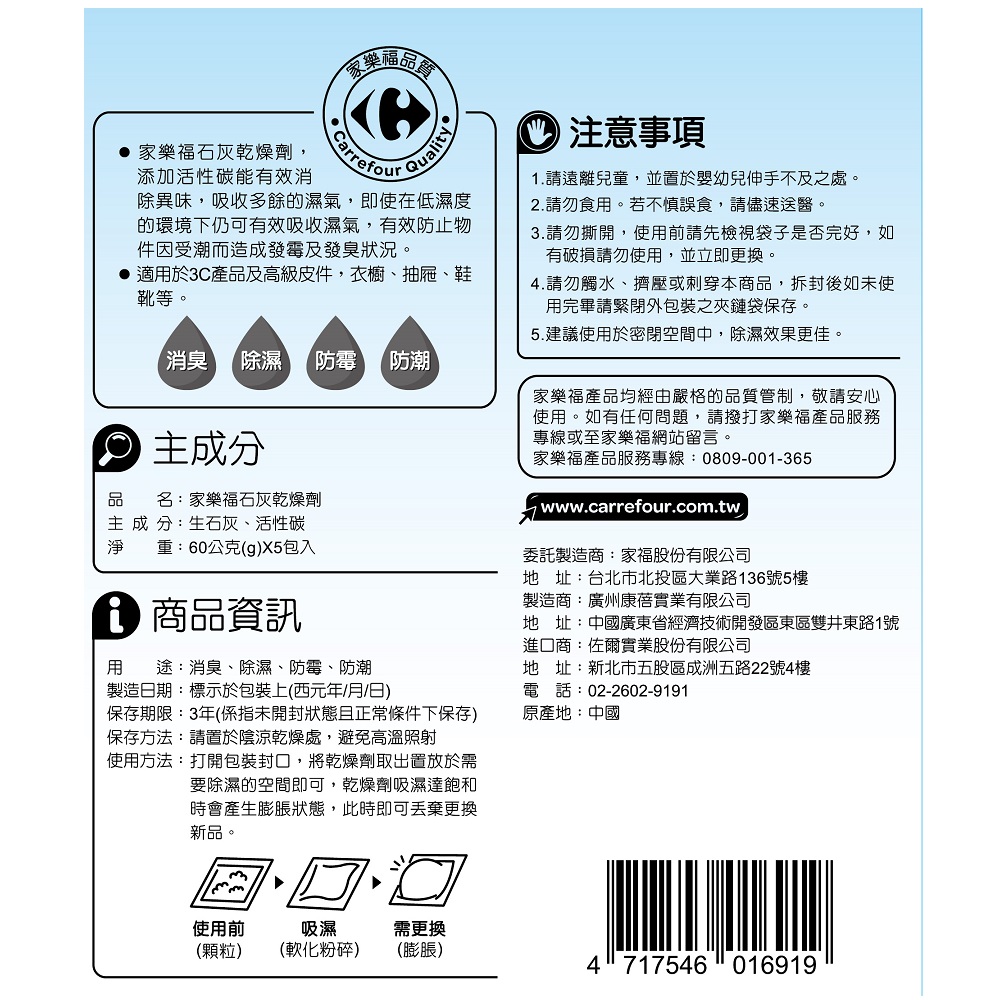 家樂福品質
Carrefour Quality

● 家樂福石灰乾燥劑，添加活性碳能有效消除異味，吸收多餘的濕氣，即使在低濕度的環境下仍可有效吸收濕氣，有效防止物件因受潮而造成發霉及發臭狀況。
● 適用於3C產品及高級皮件，衣櫥、抽屜、鞋靴等。

消臭 除濕 防霉 防潮

主成分

品　名：家樂福石灰乾燥劑
主 成 分：生石灰、活性碳
淨　重：60公克(g)X5包入

商品資訊

用　途：消臭、除濕、防霉、防潮
製造日期：標示於包裝上(西元年/月/日)
保存期限：3年(係指未開封狀態且正常條件下保存)
保存方法：請置於陰涼乾燥處，避免高溫照射
使用方法：打開包裝封口，將乾燥劑取出置放於需要除濕的空間即可，乾燥劑吸濕達飽和時會產生膨脹狀態，此時即可丟棄更換新品。

使用前 (顆粒)
吸濕 (軟化粉碎)
需更換 (膨脹)

注意事項

1.請遠離兒童，並置於嬰幼兒伸手不及之處。
2.請勿食用。若不慎誤食，請儘速送醫。
3.請勿撕開，使用前請先檢視袋子是否完好，如有破損請勿使用，並立即更換。
4.請勿觸水、擠壓或刺穿本商品，拆封後如未使用完畢請緊閉外包裝之夾鏈袋保存。
5.建議使用於密閉空間中，除濕效果更佳。

家樂福產品均經由嚴格的品質管制，敬請安心使用。如有任何問題，請撥打家樂福產品服務專線或至家樂福網站留言。
家樂福產品服務專線：0809-001-365

www.carrefour.com.tw

委託製造商：家福股份有限公司
地　址：台北市北投區大業路136號5樓
製造商：廣州康蓓實業有限公司
地　址：中國廣東省經濟技術開發區東區雙井東路1號
進口商：佐爾實業股份有限公司
地　址：新北市五股區成洲五路22號4樓
電　話：02-2602-9191
原產地：中國

4 717546 016919